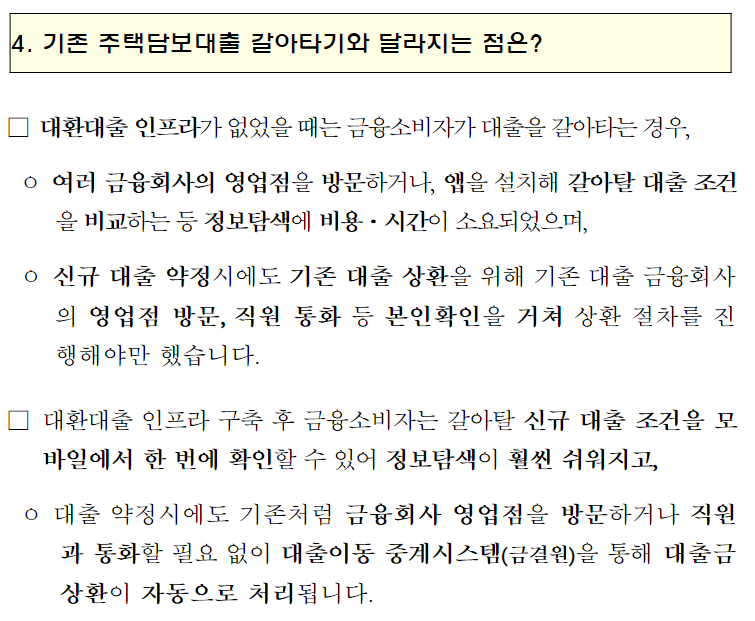 4. 기존 주택담보대출 갈아타기와 달라지는 점은?

□ 대환대출 인프라가 없었을 때는 금융소비자가 대출을 갈아타는 경우,

○ 여러 금융회사의 영업점을 방문하거나, 앱을 설치해 갈아탈 대출 조건을 비교하는 등 정보탐색에 비용·시간이 소요되었으며,

○ 신규 대출 약정시에도 기존 대출 상환을 위해 기존 대출 금융회사의 영업점 방문, 직원 통화 등 본인확인을 거쳐 상환 절차를 진행해야만 했습니다.

□ 대환대출 인프라 구축 후 금융소비자는 갈아탈 신규 대출 조건을 모바일에서 한 번에 확인할 수 있어 정보탐색이 훨씬 쉬워지고,

○ 대출 약정시에도 기존처럼 금융회사 영업점을 방문하거나 직원과 통화할 필요 없이 대출이동 중계시스템(금결원)을 통해 대출금 상환이 자동으로 처리됩니다.